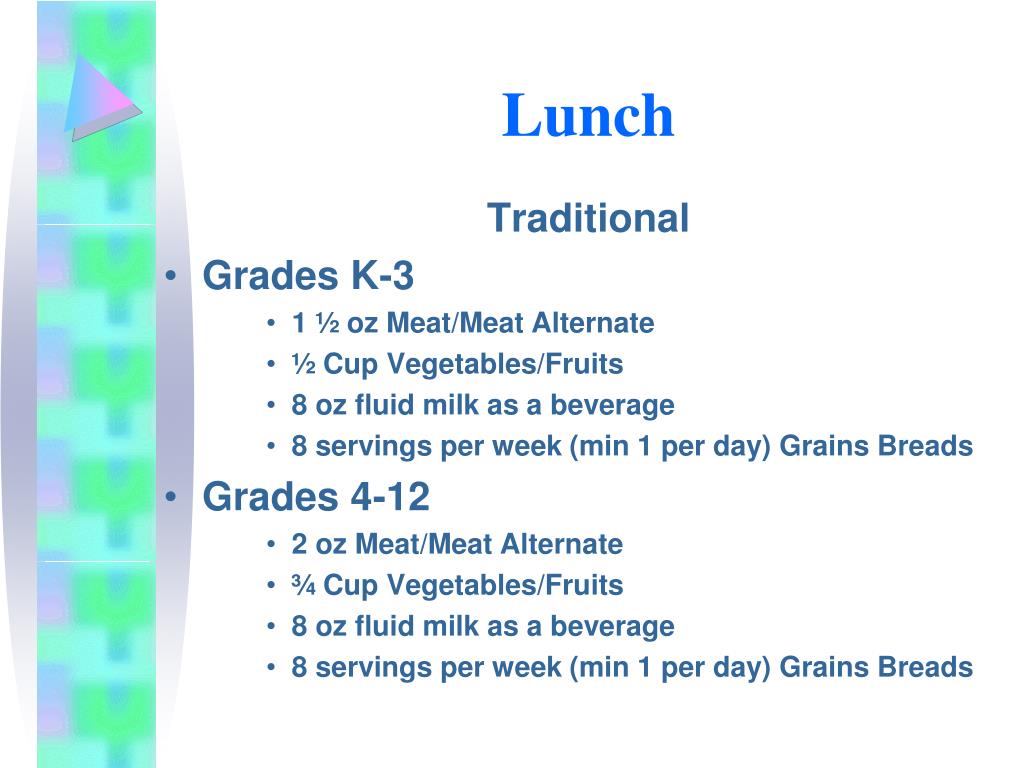 Lunch

Traditional

• Grades K-3
  • 1 ½ oz Meat/Meat Alternate
  • ½ Cup Vegetables/Fruits
  • 8 oz fluid milk as a beverage
  • 8 servings per week (min 1 per day) Grains Breads
• Grades 4-12
  • 2 oz Meat/Meat Alternate
  • ¾ Cup Vegetables/Fruits
  • 8 oz fluid milk as a beverage
  • 8 servings per week (min 1 per day) Grains Breads